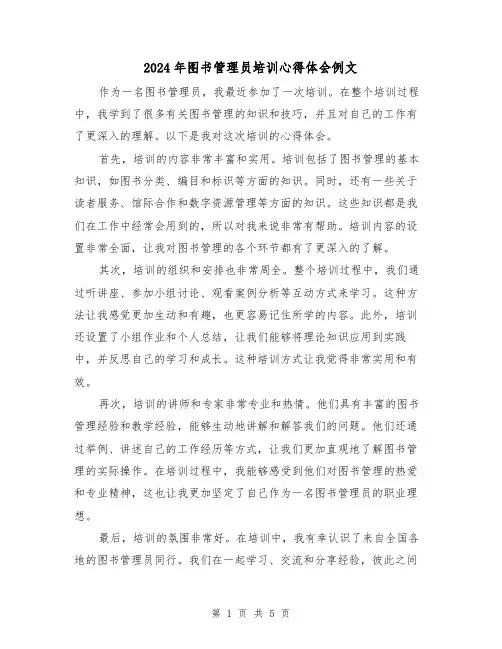 2024年图书管理员培训心得体会例文

作为一名图书管理员，我最近参加了一次培训。在整个培训过程中，我学到了很多有关图书管理的知识和技巧，并且对自己的工作有了更深入的理解。以下是我对这次培训的心得体会。

首先，培训的内容非常丰富和实用。培训包括了图书管理的基本知识，如图书分类、编目和标识等方面的知识。同时，还有一些关于读者服务、馆际合作和数字资源管理等方面的知识。这些知识都是我们在工作中经常会用到的，所以对我来说非常有帮助。培训内容的设置非常全面，让我对图书管理的各个环节都有了更深入的了解。

其次，培训的组织和安排也非常周全。整个培训过程中，我们通过听讲座、参加小组讨论、观看案例分析等互动方式来学习。这种方法让我感觉更加生动和有趣，也更容易记住所学的内容。此外，培训还设置了小组作业和个人总结，让我们能够将理论知识应用到实践中，并反思自己的学习和成长。这种培训方式让我觉得非常实用和有效。

再次，培训的讲师和专家非常专业和热情。他们具有丰富的图书管理经验和教学经验，能够生动地讲解和解答我们的问题。他们还通过举例、讲述自己的工作经历等方式，让我们更加直观地了解图书管理的实际操作。在培训过程中，我能够感受到他们对图书管理的热爱和专业精神，这也让我更加坚定了自己作为一名图书管理员的职业理想。

最后，培训的氛围非常好。在培训中，我有幸认识了来自全国各地的图书管理员同行。我们在一起学习、交流和分享经验，彼此之间

第 1 页 共 5 页